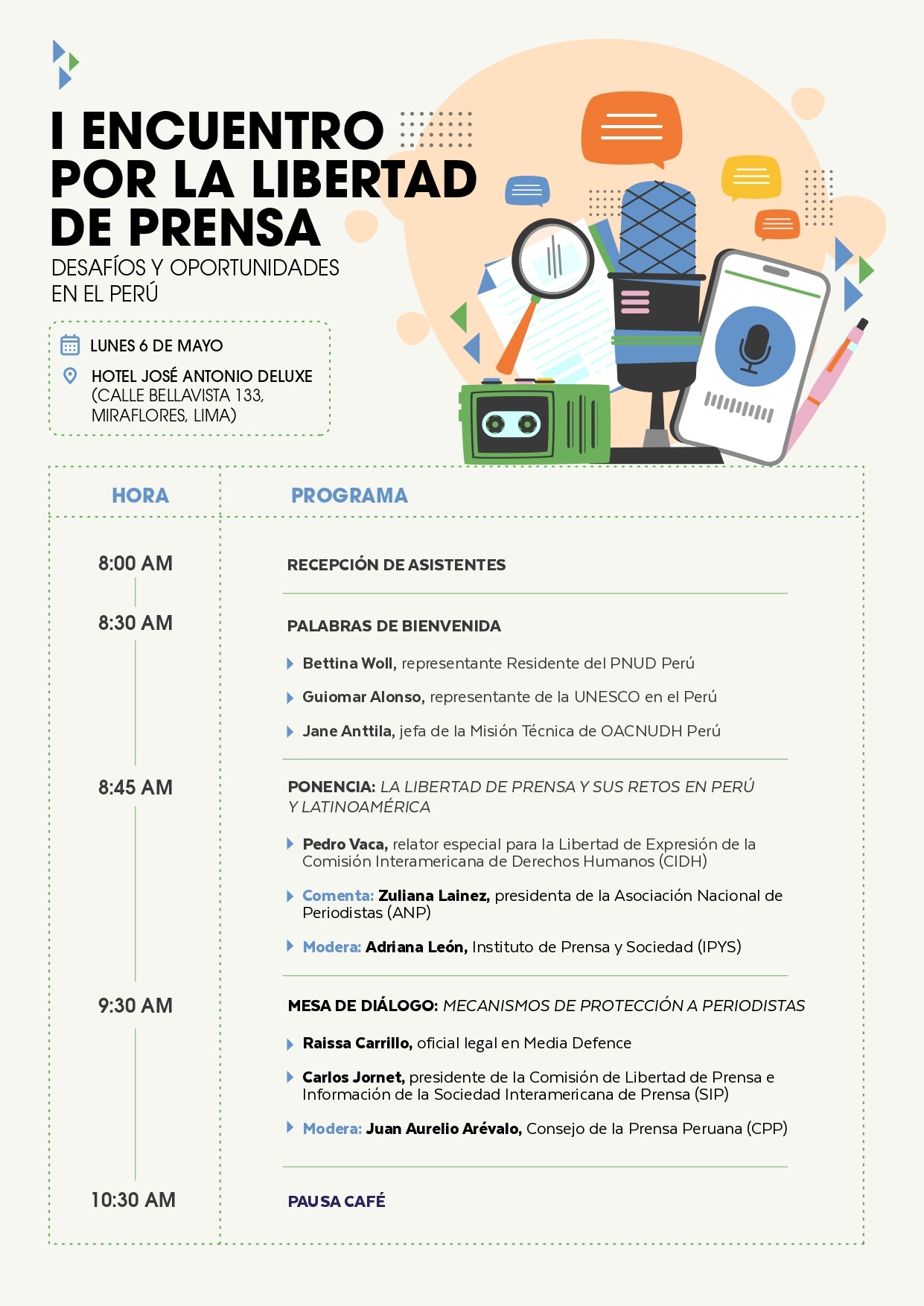 I ENCUENTRO POR LA LIBERTAD DE PRENSA

DESAFÍOS Y OPORTUNIDADES EN EL PERÚ

LUNES 6 DE MAYO

HOTEL JOSÉ ANTONIO DELUXE (CALLE BELLAVISTA 133, MIRAFLORES, LIMA)

| HORA | PROGRAMA |
|---|---|
| 8:00 AM | RECEPCIÓN DE ASISTENTES |
| 8:30 AM | PALABRAS DE BIENVENIDA<br>Bettina Woll, representante Residente del PNUD Perú<br>Guiomar Alonso, representante de la UNESCO en el Perú<br>Jane Anttila, jefa de la Misión Técnica de OACNUDH Perú |
| 8:45 AM | PONENCIA: LA LIBERTAD DE PRENSA Y SUS RETOS EN PERÚ Y LATINOAMÉRICA<br>Pedro Vaca, relator especial para la Libertad de Expresión de la Comisión Interamericana de Derechos Humanos (CIDH)<br>Comenta: Zuliana Lainez, presidenta de la Asociación Nacional de Periodistas (ANP)<br>Modera: Adriana León, Instituto de Prensa y Sociedad (IPYS) |
| 9:30 AM | MESA DE DIÁLOGO: MECANISMOS DE PROTECCIÓN A PERIODISTAS<br>Raissa Carrillo, oficial legal en Media Defence<br>Carlos Jornet, presidente de la Comisión de Libertad de Prensa e Información de la Sociedad Interamericana de Prensa (SIP)<br>Modera: Juan Aurelio Arévalo, Consejo de la Prensa Peruana (CPP) |
| 10:30 AM | PAUSA CAFÉ |